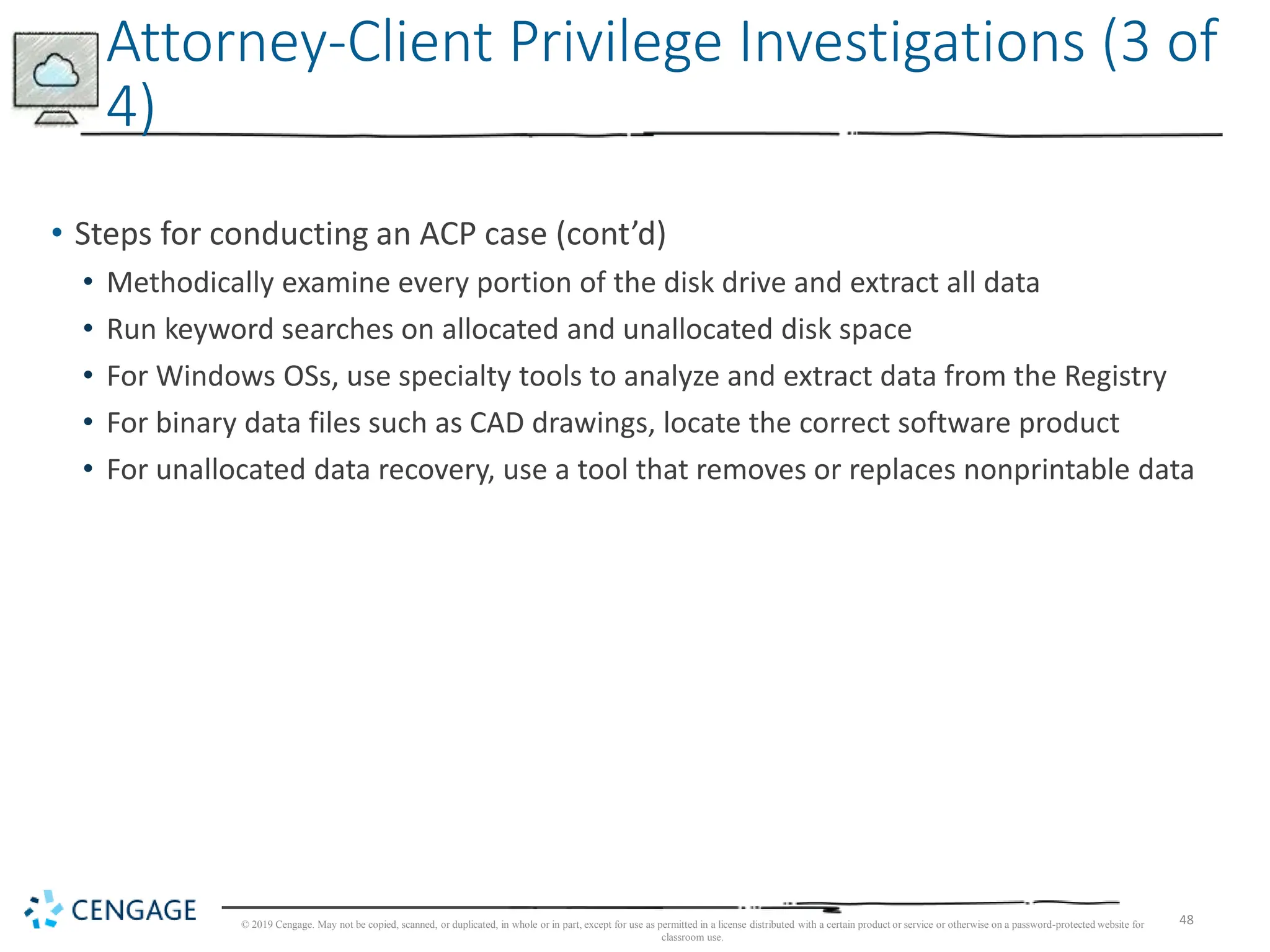 Attorney-Client Privilege Investigations (3 of 4)

• Steps for conducting an ACP case (cont'd)
  • Methodically examine every portion of the disk drive and extract all data
  • Run keyword searches on allocated and unallocated disk space
  • For Windows OSs, use specialty tools to analyze and extract data from the Registry
  • For binary data files such as CAD drawings, locate the correct software product
  • For unallocated data recovery, use a tool that removes or replaces nonprintable data

CENGAGE

© 2019 Cengage. May not be copied, scanned, or duplicated, in whole or in part, except for use as permitted in a license distributed with a certain product or service or otherwise on a password-protected website for classroom use.

48